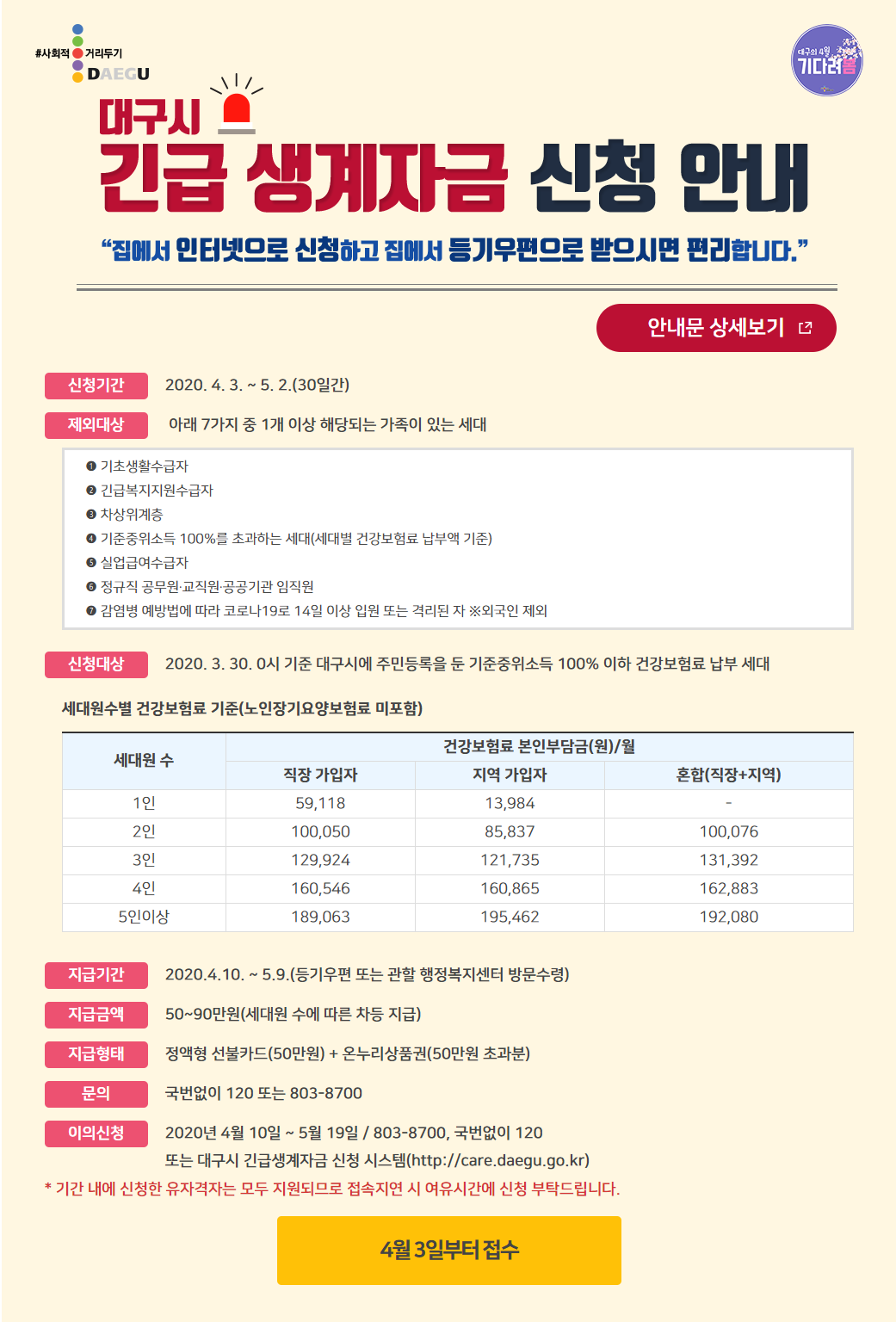 #사회적 거리두기
DAEGU

대구의 4월
기다려봄

대구시
긴급 생계자금 신청 안내

"집에서 인터넷으로 신청하고 집에서 등기우편으로 받으시면 편리합니다."

안내문 상세보기

신청기간 2020. 4. 3. ~ 5. 2.(30일간)

제외대상 아래 7가지 중 1개 이상 해당되는 가족이 있는 세대

❶ 기초생활수급자
❷ 긴급복지지원수급자
❸ 차상위계층
❹ 기준중위소득 100%를 초과하는 세대(세대별 건강보험료 납부액 기준)
❺ 실업급여수급자
❻ 정규직 공무원·교직원·공공기관 임직원
❼ 감염병 예방법에 따라 코로나19로 14일 이상 입원 또는 격리된 자 ※외국인 제외

신청대상 2020. 3. 30. 0시 기준 대구시에 주민등록을 둔 기준중위소득 100% 이하 건강보험료 납부 세대

세대원수별 건강보험료 기준(노인장기요양보험료 미포함)

| 세대원 수 | 건강보험료 본인부담금(원)/월 | | |
|---|---|---|---|
| | 직장 가입자 | 지역 가입자 | 혼합(직장+지역) |
| 1인 | 59,118 | 13,984 | - |
| 2인 | 100,050 | 85,837 | 100,076 |
| 3인 | 129,924 | 121,735 | 131,392 |
| 4인 | 160,546 | 160,865 | 162,883 |
| 5인이상 | 189,063 | 195,462 | 192,080 |

지급기간 2020.4.10. ~ 5.9.(등기우편 또는 관할 행정복지센터 방문수령)

지급금액 50~90만원(세대원 수에 따른 차등 지급)

지급형태 정액형 선불카드(50만원) + 온누리상품권(50만원 초과분)

문의 국번없이 120 또는 803-8700

이의신청 2020년 4월 10일 ~ 5월 19일 / 803-8700, 국번없이 120
또는 대구시 긴급생계자금 신청 시스템(http://care.daegu.go.kr)

* 기간 내에 신청한 유자격자는 모두 지원되므로 접속지연 시 여유시간에 신청 부탁드립니다.

4월 3일부터 접수